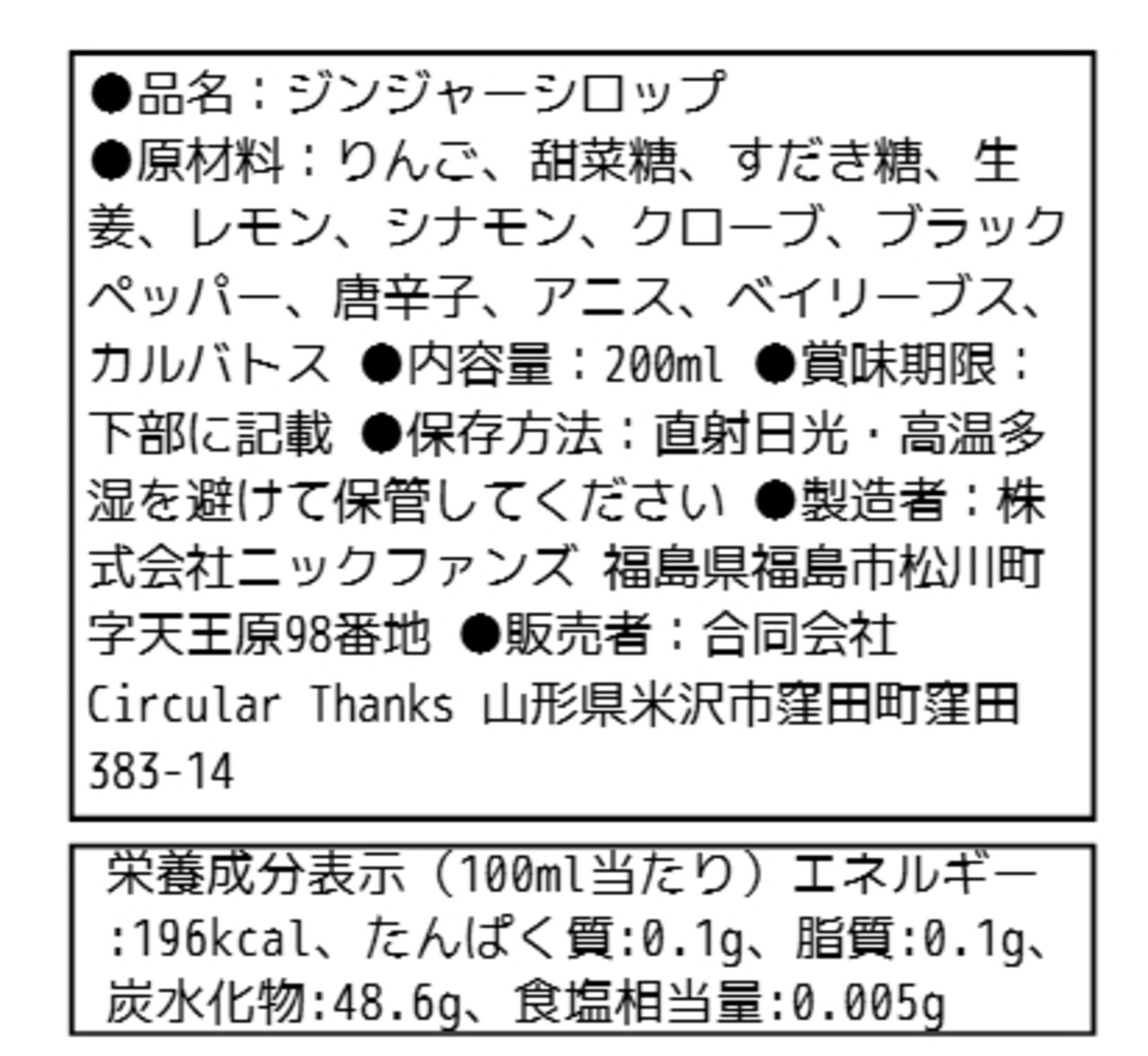 ●品名：ジンジャーシロップ
●原材料：りんご、甜菜糖、すだき糖、生姜、レモン、シナモン、クローブ、ブラックペッパー、唐辛子、アニス、ベイリーブス、カルバトス ●内容量：200ml ●賞味期限：下部に記載 ●保存方法：直射日光・高温多湿を避けて保管してください ●製造者：株式会社ニックファンズ 福島県福島市松川町字天王原98番地 ●販売者：合同会社Circular Thanks 山形県米沢市窪田町窪田383-14

栄養成分表示（100ml当たり）エネルギー:196kcal、たんぱく質:0.1g、脂質:0.1g、炭水化物:48.6g、食塩相当量:0.005g